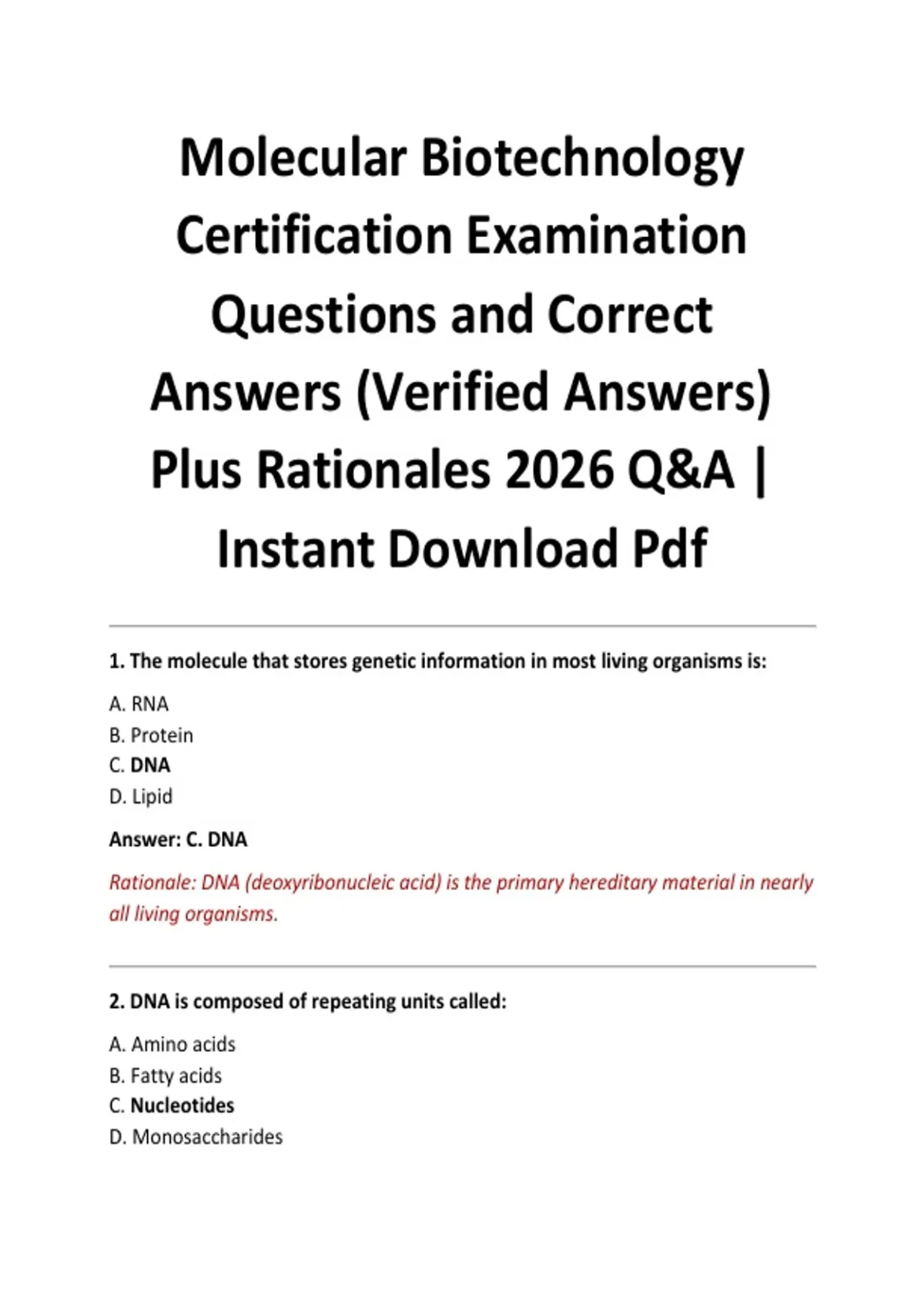 Molecular Biotechnology Certification Examination Questions and Correct Answers (Verified Answers) Plus Rationales 2026 Q&A | Instant Download Pdf

1. The molecule that stores genetic information in most living organisms is:

A. RNA
B. Protein
C. DNA
D. Lipid

Answer: C. DNA

Rationale: DNA (deoxyribonucleic acid) is the primary hereditary material in nearly all living organisms.

2. DNA is composed of repeating units called:

A. Amino acids
B. Fatty acids
C. Nucleotides
D. Monosaccharides